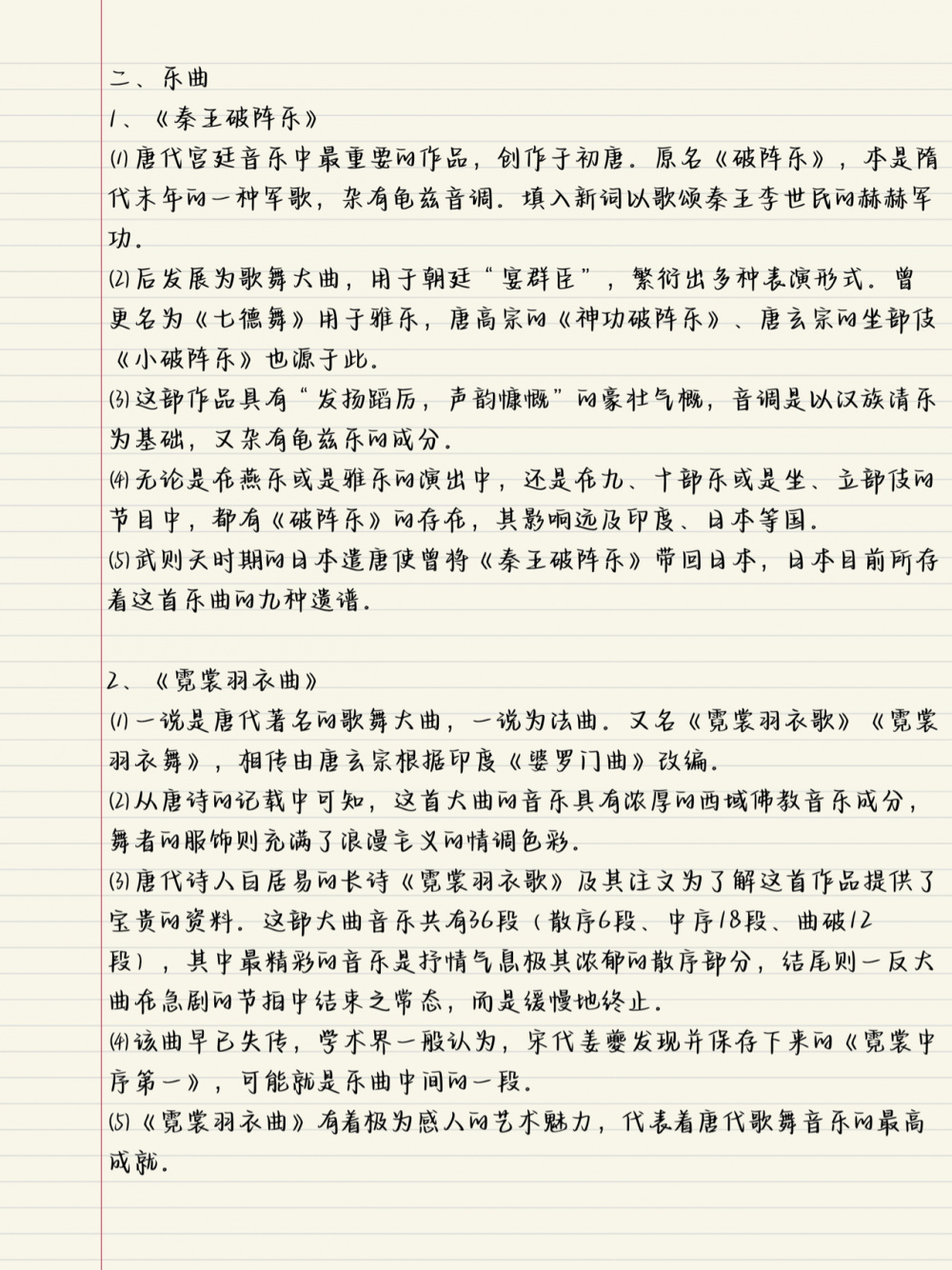 二、乐曲
1、《秦王破阵乐》
⑴唐代宫廷音乐中最重要的作品，创作于初唐。原名《破阵乐》，本是隋代末年的一种军歌，杂有龟兹音调。填入新词以歌颂秦王李世民的赫赫军功。
⑵后发展为歌舞大曲，用于朝廷“宴群臣”，繁衍出多种表演形式。曾更名为《七德舞》用于雅乐，唐高宗的《神功破阵乐》、唐玄宗的坐部伎《小破阵乐》也源于此。
⑶这部作品具有“发扬蹈厉，声韵慷慨”的豪壮气概，音调是以汉族清乐为基础，又杂有龟兹乐的成分。
⑷无论是在燕乐或是雅乐的演出中，还是在九、十部乐或是坐、立部伎的节目中，都有《破阵乐》的存在，其影响远及印度、日本等国。
⑸武则天时期的日本遣唐使曾将《秦王破阵乐》带回日本，日本目前所存着这首乐曲的九种遗谱。

2、《霓裳羽衣曲》
⑴一说是唐代著名的歌舞大曲，一说为法曲。又名《霓裳羽衣歌》《霓裳羽衣舞》，相传由唐玄宗根据印度《婆罗门曲》改编。
⑵从唐诗的记载中可知，这首大曲的音乐具有浓厚的西域佛教音乐成分，舞者的服饰则充满了浪漫主义的情调色彩。
⑶唐代诗人白居易的长诗《霓裳羽衣歌》及其注文为了解这首作品提供了宝贵的资料。这部大曲音乐共有36段（散序6段、中序18段、曲破12段），其中最精彩的音乐是抒情气息极其浓郁的散序部分，结尾则一反大曲在急剧的节拍中结束之常态，而是缓慢地终止。
⑷该曲早已失传，学术界一般认为，宋代姜夔发现并保存下来的《霓裳中序第一》，可能就是乐曲中间的一段。
⑸《霓裳羽衣曲》有着极为感人的艺术魅力，代表着唐代歌舞音乐的最高成就。